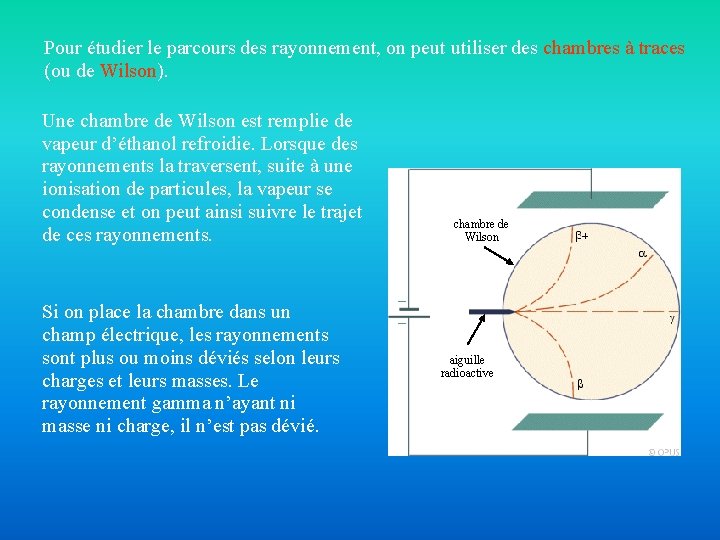 Pour étudier le parcours des rayonnement, on peut utiliser des chambres à traces (ou de Wilson).

Une chambre de Wilson est remplie de vapeur d'éthanol refroidie. Lorsque des rayonnements la traversent, suite à une ionisation de particules, la vapeur se condense et on peut ainsi suivre le trajet de ces rayonnements.

Si on place la chambre dans un champ électrique, les rayonnements sont plus ou moins déviés selon leurs charges et leurs masses. Le rayonnement gamma n'ayant ni masse ni charge, il n'est pas dévié.

chambre de Wilson

β+

α

γ

aiguille radioactive

β

© OPUS